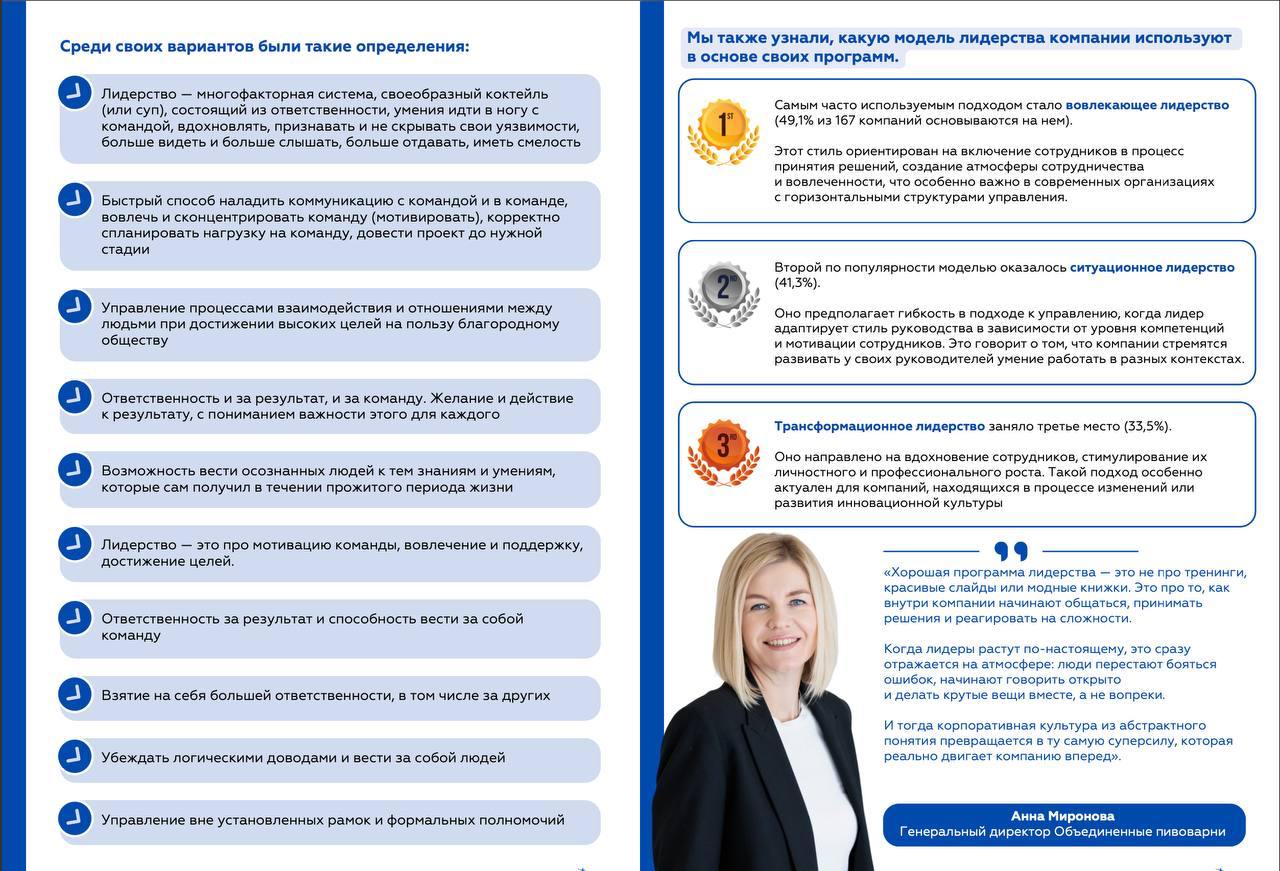 Среди своих вариантов были такие определения:

Лидерство — многофакторная система, своеобразный коктейль (или суп), состоящий из ответственности, умения идти в ногу с командой, вдохновлять, признавать и не скрывать свои уязвимости, больше видеть и больше слышать, больше отдавать, иметь смелость

Быстрый способ наладить коммуникацию с командой и в команде, вовлечь и сконцентрировать команду (мотивировать), корректно спланировать нагрузку на команду, довести проект до нужной стадии

Управление процессами взаимодействия и отношениями между людьми при достижении высоких целей на пользу благородному обществу

Ответственность и за результат, и за команду. Желание и действие к результату, с пониманием важности этого для каждого

Возможность вести осознанных людей к тем знаниям и умениям, которые сам получил в течении прожитого периода жизни

Лидерство — это про мотивацию команды, вовлечение и поддержку, достижение целей.

Ответственность за результат и способность вести за собой команду

Взятие на себя большей ответственности, в том числе за других

Убеждать логическими доводами и вести за собой людей

Управление вне установленных рамок и формальных полномочий

Мы также узнали, какую модель лидерства компании используют в основе своих программ.

1ST

Самым часто используемым подходом стало вовлекающее лидерство (49,1% из 167 компаний основываются на нем).

Этот стиль ориентирован на включение сотрудников в процесс принятия решений, создание атмосферы сотрудничества и вовлеченности, что особенно важно в современных организациях с горизонтальными структурами управления.

2ND

Второй по популярности моделью оказалось ситуационное лидерство (41,3%).

Оно предполагает гибкость в подходе к управлению, когда лидер адаптирует стиль руководства в зависимости от уровня компетенций и мотивации сотрудников. Это говорит о том, что компании стремятся развивать у своих руководителей умение работать в разных контекстах.

3RD

Трансформационное лидерство заняло третье место (33,5%).

Оно направлено на вдохновение сотрудников, стимулирование их личностного и профессионального роста. Такой подход особенно актуален для компаний, находящихся в процессе изменений или развития инновационной культуры

«Хорошая программа лидерства — это не про тренинги, красивые слайды или модные книжки. Это про то, как внутри компании начинают общаться, принимать решения и реагировать на сложности.

Когда лидеры растут по-настоящему, это сразу отражается на атмосфере: люди перестают бояться ошибок, начинают говорить открыто и делать крутые вещи вместе, а не вопреки.

И тогда корпоративная культура из абстрактного понятия превращается в ту самую суперсилу, которая реально двигает компанию вперед».

Анна Миронова
Генеральный директор Объединенные пивоварни